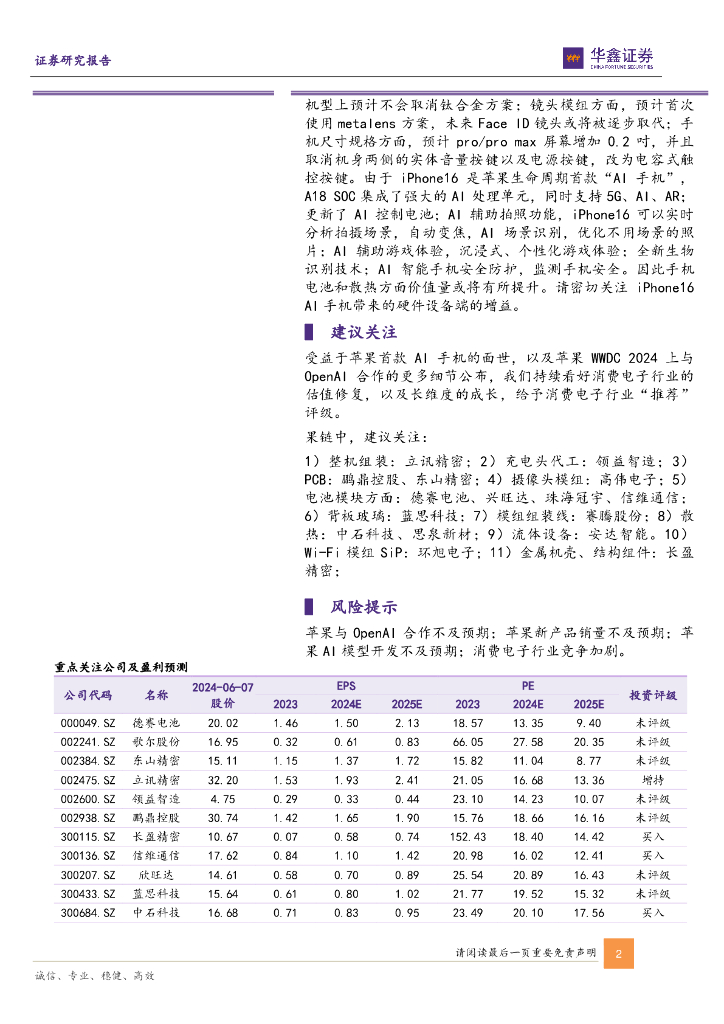 证券研究报告

华鑫证券
CHINA FORTUNE SECURITIES

机型上预计不会取消钛合金方案；镜头模组方面，预计首次使用 metalens 方案，未来 Face ID 镜头或将被逐步取代；手机尺寸规格方面，预计 pro/pro max 屏幕增加 0.2 吋，并且取消机身两侧的实体音量按键以及电源按键，改为电容式触控按键。由于 iPhone16 是苹果生命周期首款“AI 手机”，A18 SOC 集成了强大的 AI 处理单元，同时支持 5G、AI、AR；更新了 AI 控制电池；AI 辅助拍照功能，iPhone16 可以实时分析拍摄场景，自动变焦，AI 场景识别，优化不同场景的照片；AI 辅助游戏体验，沉浸式、个性化游戏体验；全新生物识别技术；AI 智能手机安全防护，监测手机安全。因此手机电池和散热方面价值量或将有所提升。请密切关注 iPhone16 AI 手机带来的硬件设备端的增益。

建议关注

受益于苹果首款 AI 手机的面世，以及苹果 WWDC 2024 上与 OpenAI 合作的更多细节公布，我们持续看好消费电子行业的估值修复，以及长维度的成长，给予消费电子行业“推荐”评级。

果链中，建议关注：

1）整机组装：立讯精密；2）充电头代工：领益智造；3）PCB：鹏鼎控股、东山精密；4）摄像头模组：高伟电子；5）电池模块方面：德赛电池、兴旺达、珠海冠宇、信维通信；6）背板玻璃：蓝思科技；7）模组组装线：赛腾股份；8）散热：中石科技、思泉新材；9）流体设备：安达智能。10）Wi-Fi 模组 SiP：环旭电子；11）金属机壳、结构组件：长盈精密；

风险提示

苹果与 OpenAI 合作不及预期；苹果新产品销量不及预期；苹果 AI 模型开发不及预期；消费电子行业竞争加剧。

重点关注公司及盈利预测

| 公司代码 | 名称 | 2024-06-07 股价 | EPS 2023 | EPS 2024E | EPS 2025E | PE 2023 | PE 2024E | PE 2025E | 投资评级 |
|---|---|---|---|---|---|---|---|---|---|
| 000049.SZ | 德赛电池 | 20.02 | 1.46 | 1.50 | 2.13 | 18.57 | 13.35 | 9.40 | 未评级 |
| 002241.SZ | 歌尔股份 | 16.95 | 0.32 | 0.61 | 0.83 | 66.05 | 27.58 | 20.35 | 未评级 |
| 002384.SZ | 东山精密 | 15.11 | 1.15 | 1.37 | 1.72 | 15.82 | 11.04 | 8.77 | 未评级 |
| 002475.SZ | 立讯精密 | 32.20 | 1.53 | 1.93 | 2.41 | 21.05 | 16.68 | 13.36 | 增持 |
| 002600.SZ | 领益智造 | 4.75 | 0.29 | 0.33 | 0.44 | 23.10 | 14.23 | 10.07 | 未评级 |
| 002938.SZ | 鹏鼎控股 | 30.74 | 1.42 | 1.65 | 1.90 | 15.76 | 18.66 | 16.16 | 未评级 |
| 300115.SZ | 长盈精密 | 10.67 | 0.07 | 0.58 | 0.74 | 152.43 | 18.40 | 14.42 | 买入 |
| 300136.SZ | 信维通信 | 17.62 | 0.84 | 1.10 | 1.42 | 20.98 | 16.02 | 12.41 | 买入 |
| 300207.SZ | 欣旺达 | 14.61 | 0.58 | 0.70 | 0.89 | 25.54 | 20.89 | 16.43 | 未评级 |
| 300433.SZ | 蓝思科技 | 15.64 | 0.61 | 0.80 | 1.02 | 21.77 | 19.52 | 15.32 | 未评级 |
| 300684.SZ | 中石科技 | 16.68 | 0.71 | 0.83 | 0.95 | 23.49 | 20.10 | 17.56 | 买入 |

请阅读最后一页重要免责声明 2

诚信、专业、稳健、高效